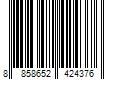 8 858652 424376